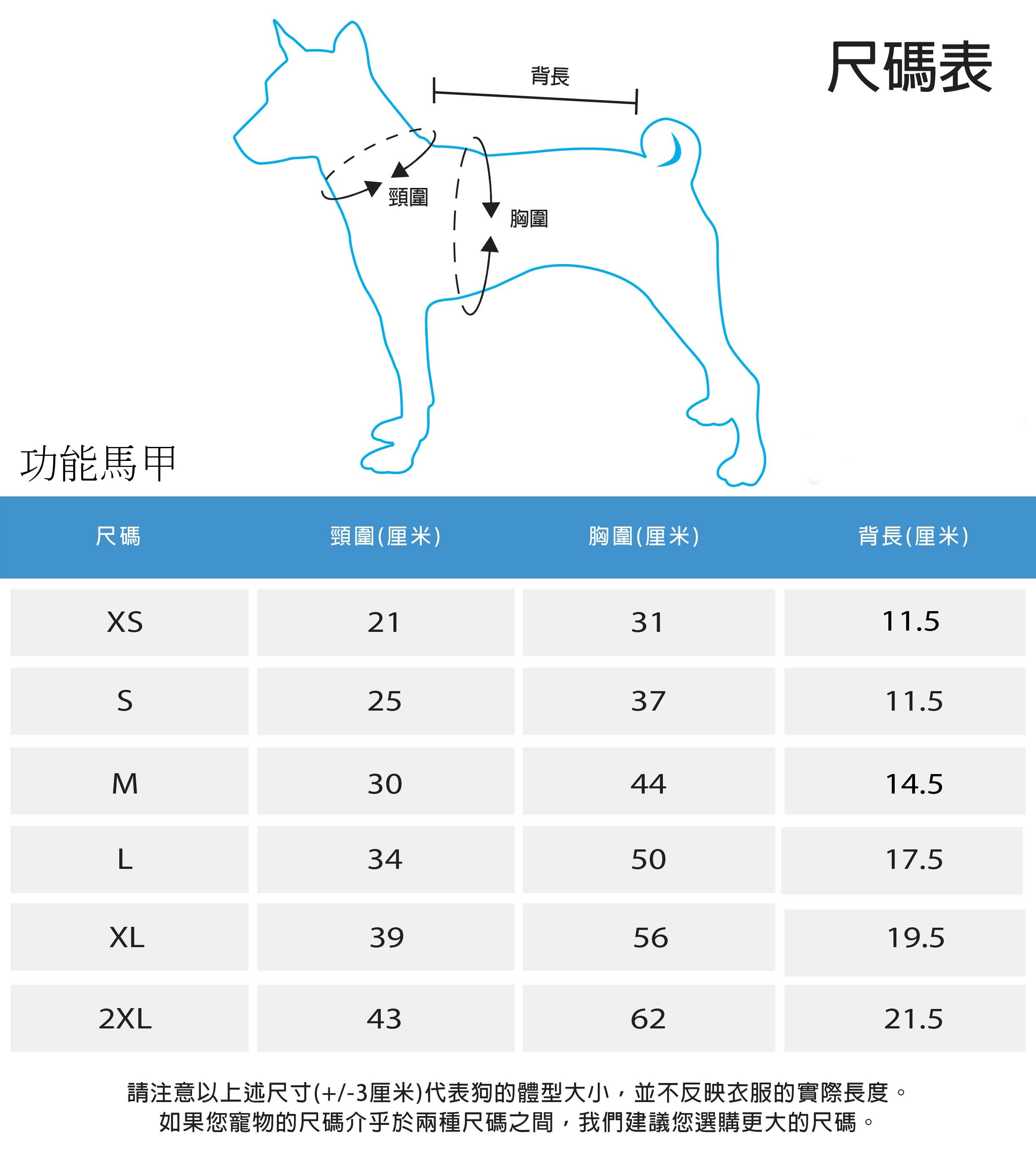 尺碼表

背長

頸圍

胸圍

功能馬甲

| 尺碼 | 頸圍(厘米) | 胸圍(厘米) | 背長(厘米) |
|---|---|---|---|
| XS | 21 | 31 | 11.5 |
| S | 25 | 37 | 11.5 |
| M | 30 | 44 | 14.5 |
| L | 34 | 50 | 17.5 |
| XL | 39 | 56 | 19.5 |
| 2XL | 43 | 62 | 21.5 |

請注意以上述尺寸(+/-3厘米)代表狗的體型大小，並不反映衣服的實際長度。
如果您寵物的尺碼介乎於兩種尺碼之間，我們建議您選購更大的尺碼。